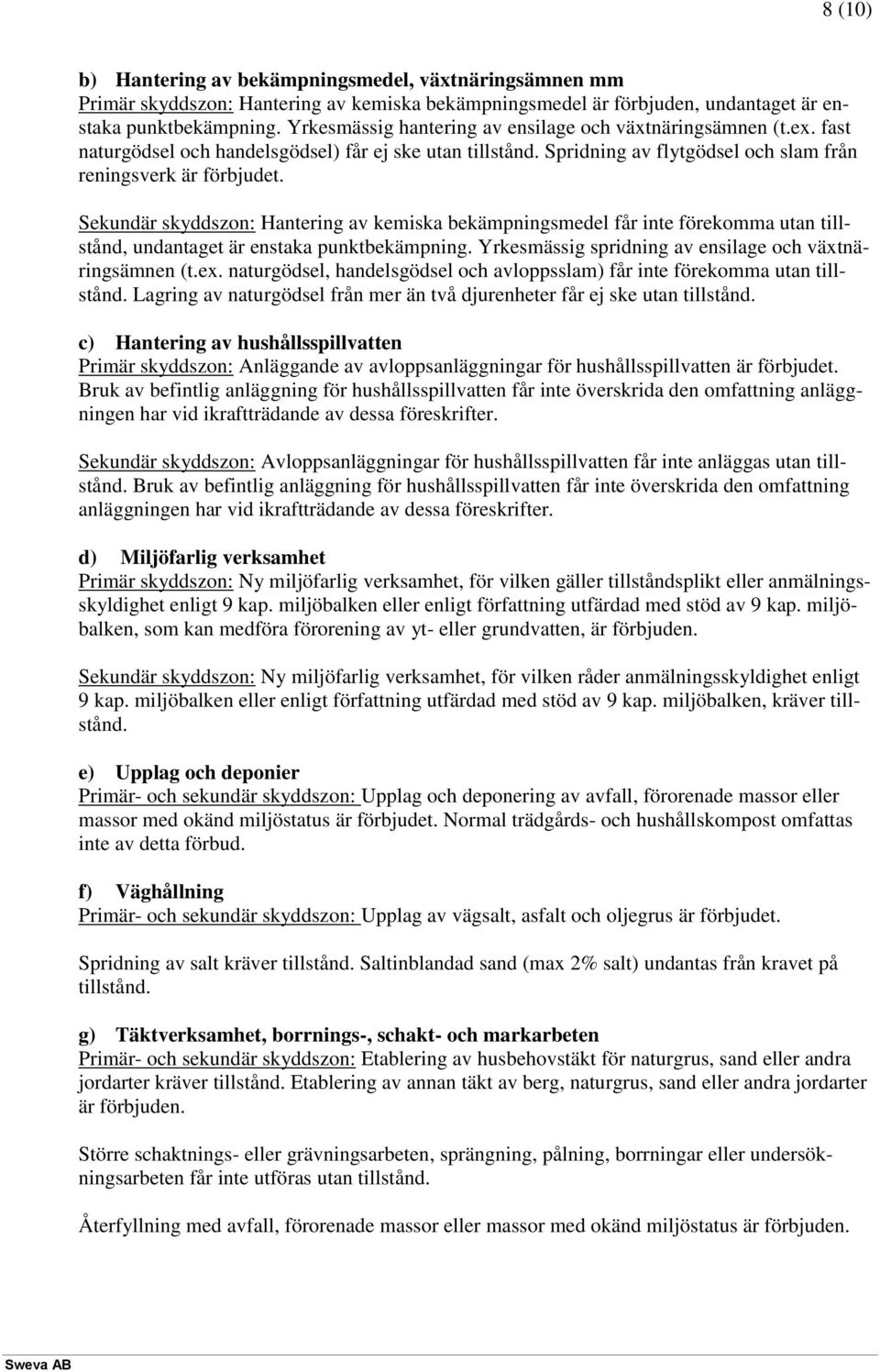 8 (10)

b) Hantering av bekämpningsmedel, växtnäringsämnen mm
Primär skyddszon: Hantering av kemiska bekämpningsmedel är förbjuden, undantaget är enstaka punktbekämpning. Yrkesmässig hantering av ensilage och växtnäringsämnen (t.ex. fast naturgödsel och handelsgödsel) får ej ske utan tillstånd. Spridning av flytgödsel och slam från reningsverk är förbjudet.

Sekundär skyddszon: Hantering av kemiska bekämpningsmedel får inte förekomma utan tillstånd, undantaget är enstaka punktbekämpning. Yrkesmässig spridning av ensilage och växtnäringsämnen (t.ex. naturgödsel, handelsgödsel och avloppsslam) får inte förekomma utan tillstånd. Lagring av naturgödsel från mer än två djurenheter får ej ske utan tillstånd.

c) Hantering av hushållsspillvatten
Primär skyddszon: Anläggande av avloppsanläggningar för hushållsspillvatten är förbjudet. Bruk av befintlig anläggning för hushållsspillvatten får inte överskrida den omfattning anläggningen har vid ikraftträdande av dessa föreskrifter.

Sekundär skyddszon: Avloppsanläggningar för hushållsspillvatten får inte anläggas utan tillstånd. Bruk av befintlig anläggning för hushållsspillvatten får inte överskrida den omfattning anläggningen har vid ikraftträdande av dessa föreskrifter.

d) Miljöfarlig verksamhet
Primär skyddszon: Ny miljöfarlig verksamhet, för vilken gäller tillståndsplikt eller anmälningsskyldighet enligt 9 kap. miljöbalken eller enligt författning utfärdad med stöd av 9 kap. miljöbalken, som kan medföra förorening av yt- eller grundvatten, är förbjuden.

Sekundär skyddszon: Ny miljöfarlig verksamhet, för vilken råder anmälningsskyldighet enligt 9 kap. miljöbalken eller enligt författning utfärdad med stöd av 9 kap. miljöbalken, kräver tillstånd.

e) Upplag och deponier
Primär- och sekundär skyddszon: Upplag och deponering av avfall, förorenade massor eller massor med okänd miljöstatus är förbjudet. Normal trädgårds- och hushållskompost omfattas inte av detta förbud.

f) Väghållning
Primär- och sekundär skyddszon: Upplag av vägsalt, asfalt och oljegrus är förbjudet.

Spridning av salt kräver tillstånd. Saltinblandad sand (max 2% salt) undantas från kravet på tillstånd.

g) Täktverksamhet, borrnings-, schakt- och markarbeten
Primär- och sekundär skyddszon: Etablering av husbehovstäkt för naturgrus, sand eller andra jordarter kräver tillstånd. Etablering av annan täkt av berg, naturgrus, sand eller andra jordarter är förbjuden.

Större schaktnings- eller grävningsarbeten, sprängning, pålning, borrningar eller undersökningsarbeten får inte utföras utan tillstånd.

Återfyllning med avfall, förorenade massor eller massor med okänd miljöstatus är förbjuden.

Sweva AB